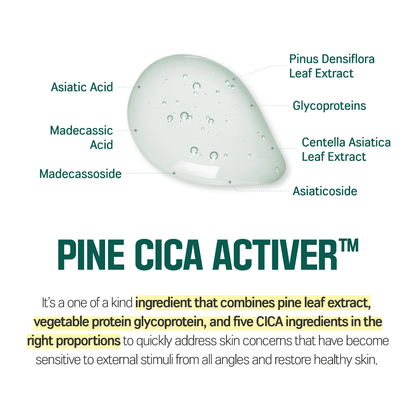 Asiatic Acid

Madecassic Acid

Madecassoside

Pinus Densiflora Leaf Extract

Glycoproteins

Centella Asiatica Leaf Extract

Asiaticoside

PINE CICA ACTIVER™

It's a one of a kind ingredient that combines pine leaf extract, vegetable protein glycoprotein, and five CICA ingredients in the right proportions to quickly address skin concerns that have become sensitive to external stimuli from all angles and restore healthy skin.